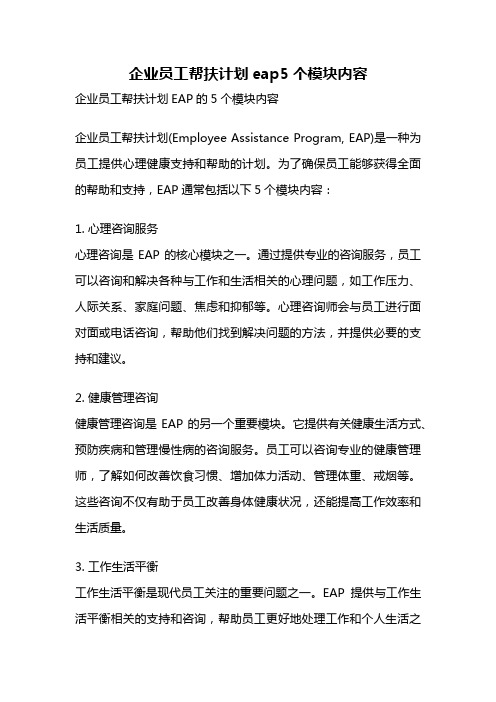 企业员工帮扶计划 eap5 个模块内容

企业员工帮扶计划 EAP 的 5 个模块内容

企业员工帮扶计划(Employee Assistance Program, EAP)是一种为员工提供心理健康支持和帮助的计划。为了确保员工能够获得全面的帮助和支持，EAP 通常包括以下 5 个模块内容：

1. 心理咨询服务
心理咨询是 EAP 的核心模块之一。通过提供专业的咨询服务，员工可以咨询和解决各种与工作和生活相关的心理问题，如工作压力、人际关系、家庭问题、焦虑和抑郁等。心理咨询师会与员工进行面对面或电话咨询，帮助他们找到解决问题的方法，并提供必要的支持和建议。

2. 健康管理咨询
健康管理咨询是 EAP 的另一个重要模块。它提供有关健康生活方式、预防疾病和管理慢性病的咨询服务。员工可以咨询专业的健康管理师，了解如何改善饮食习惯、增加体力活动、管理体重、戒烟等。这些咨询不仅有助于员工改善身体健康状况，还能提高工作效率和生活质量。

3. 工作生活平衡
工作生活平衡是现代员工关注的重要问题之一。EAP 提供与工作生活平衡相关的支持和咨询，帮助员工更好地处理工作和个人生活之